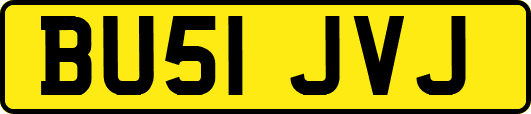 BU51 JVJ